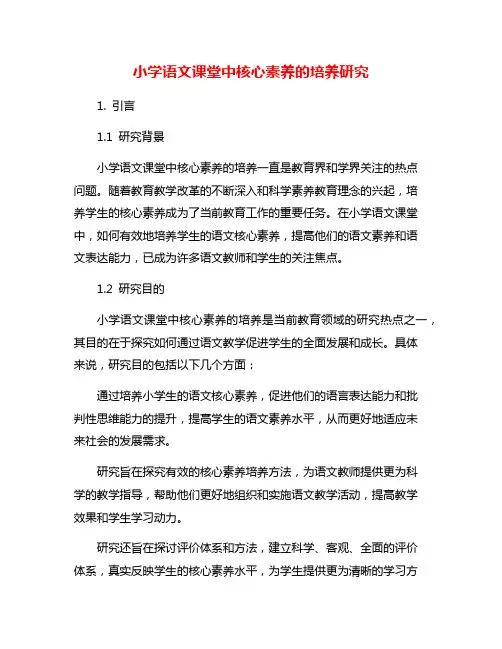 小学语文课堂中核心素养的培养研究

1. 引言

1.1 研究背景

小学语文课堂中核心素养的培养一直是教育界和学界关注的热点问题。随着教育教学改革的不断深入和科学素养教育理念的兴起，培养学生的核心素养成为了当前教育工作的重要任务。在小学语文课堂中，如何有效地培养学生的语文核心素养，提高他们的语文素养和语文表达能力，已成为许多语文教师和学生的关注焦点。

1.2 研究目的

小学语文课堂中核心素养的培养是当前教育领域的研究热点之一，其目的在于探究如何通过语文教学促进学生的全面发展和成长。具体来说，研究目的包括以下几个方面：

通过培养小学生的语文核心素养，促进他们的语言表达能力和批判性思维能力的提升，提高学生的语文素养水平，从而更好地适应未来社会的发展需求。

研究旨在探究有效的核心素养培养方法，为语文教师提供更为科学的教学指导，帮助他们更好地组织和实施语文教学活动，提高教学效果和学生学习动力。

研究还旨在探讨评价体系和方法，建立科学、客观、全面的评价体系，真实反映学生的核心素养水平，为学生提供更为清晰的学习方